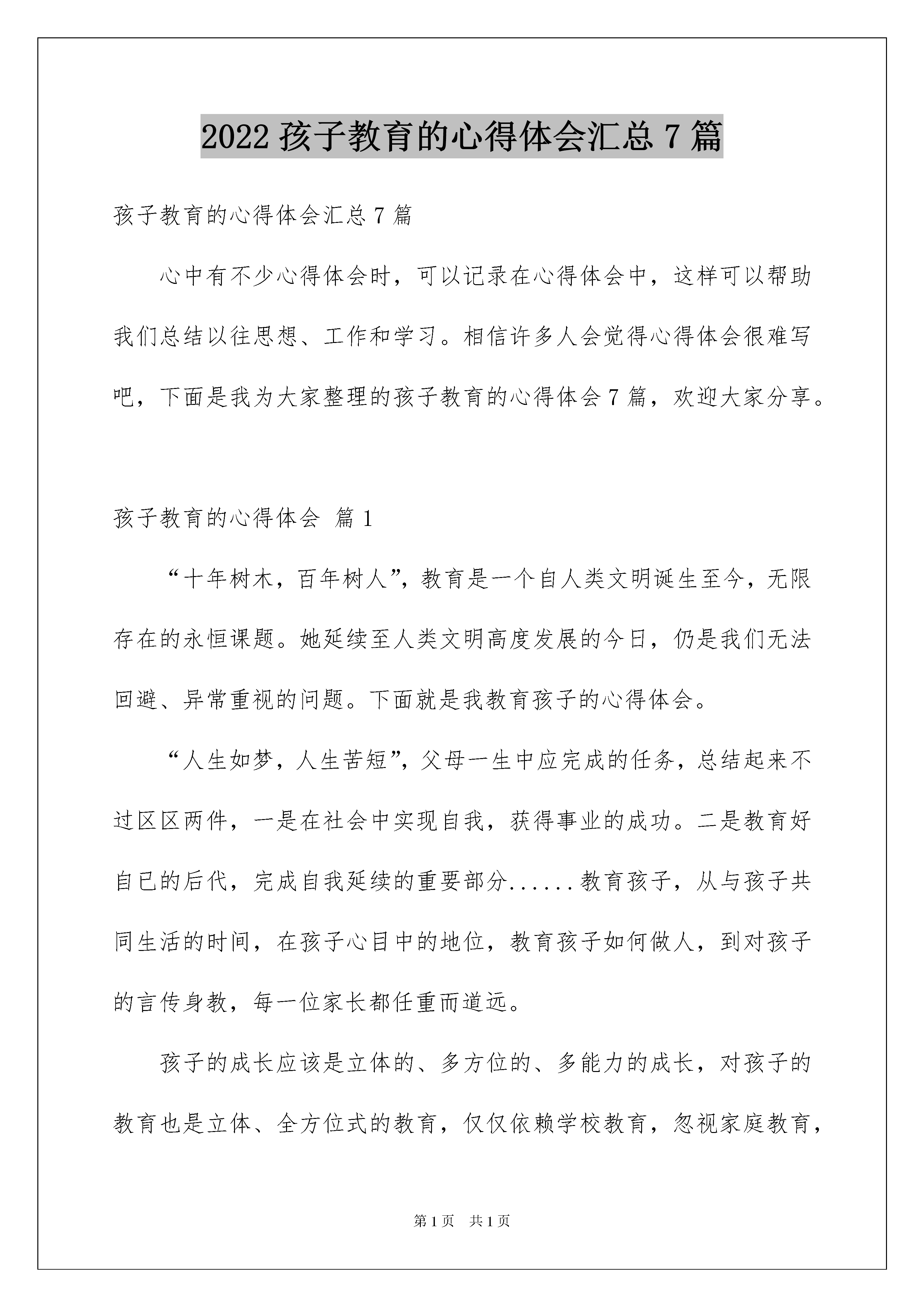 2022 孩子教育的心得体会汇总 7 篇

孩子教育的心得体会汇总 7 篇

心中有不少心得体会时，可以记录在心得体会中，这样可以帮助我们总结以往思想、工作和学习。相信许多人会觉得心得体会很难写吧，下面是我为大家整理的孩子教育的心得体会 7 篇，欢迎大家分享。

孩子教育的心得体会 篇 1

“十年树木，百年树人”，教育是一个自人类文明诞生至今，无限存在的永恒课题。她延续至人类文明高度发展的今日，仍是我们无法回避、异常重视的问题。下面就是我教育孩子的心得体会。

“人生如梦，人生苦短”，父母一生中应完成的任务，总结起来不过区区两件，一是在社会中实现自我，获得事业的成功。二是教育好自已的后代，完成自我延续的重要部分......教育孩子，从与孩子共同生活的时间，在孩子心目中的地位，教育孩子如何做人，到对孩子的言传身教，每一位家长都任重而道远。

孩子的成长应该是立体的、多方位的、多能力的成长，对孩子的教育也是立体、全方位式的教育，仅仅依赖学校教育，忽视家庭教育，

第 1 页 共 1 页